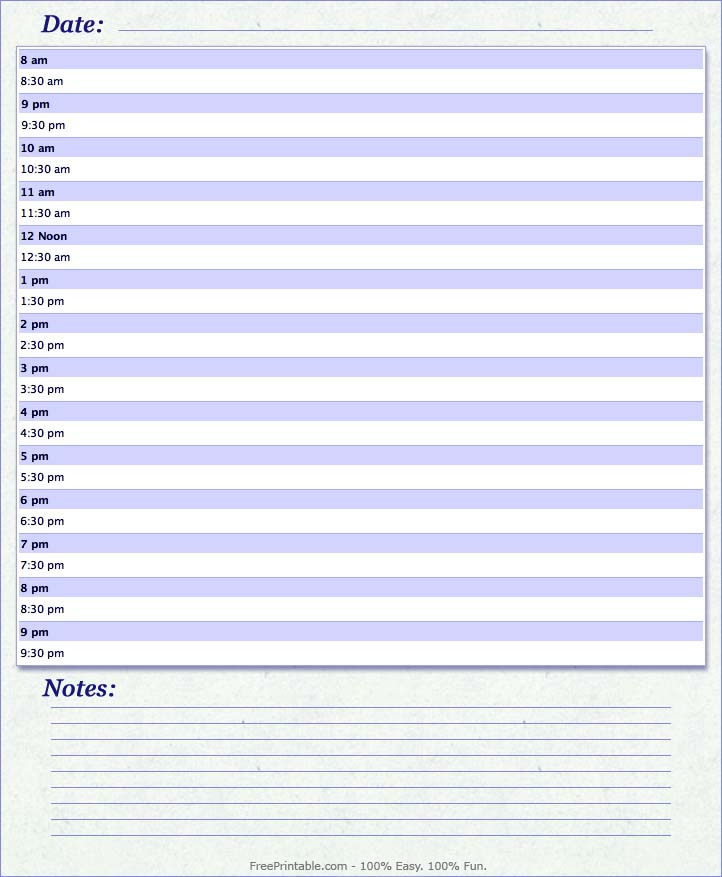 Date:

8 am
8:30 am
9 pm
9:30 pm
10 am
10:30 am
11 am
11:30 am
12 Noon
12:30 am
1 pm
1:30 pm
2 pm
2:30 pm
3 pm
3:30 pm
4 pm
4:30 pm
5 pm
5:30 pm
6 pm
6:30 pm
7 pm
7:30 pm
8 pm
8:30 pm
9 pm
9:30 pm

Notes:

FreePrintable.com - 100% Easy. 100% Fun.